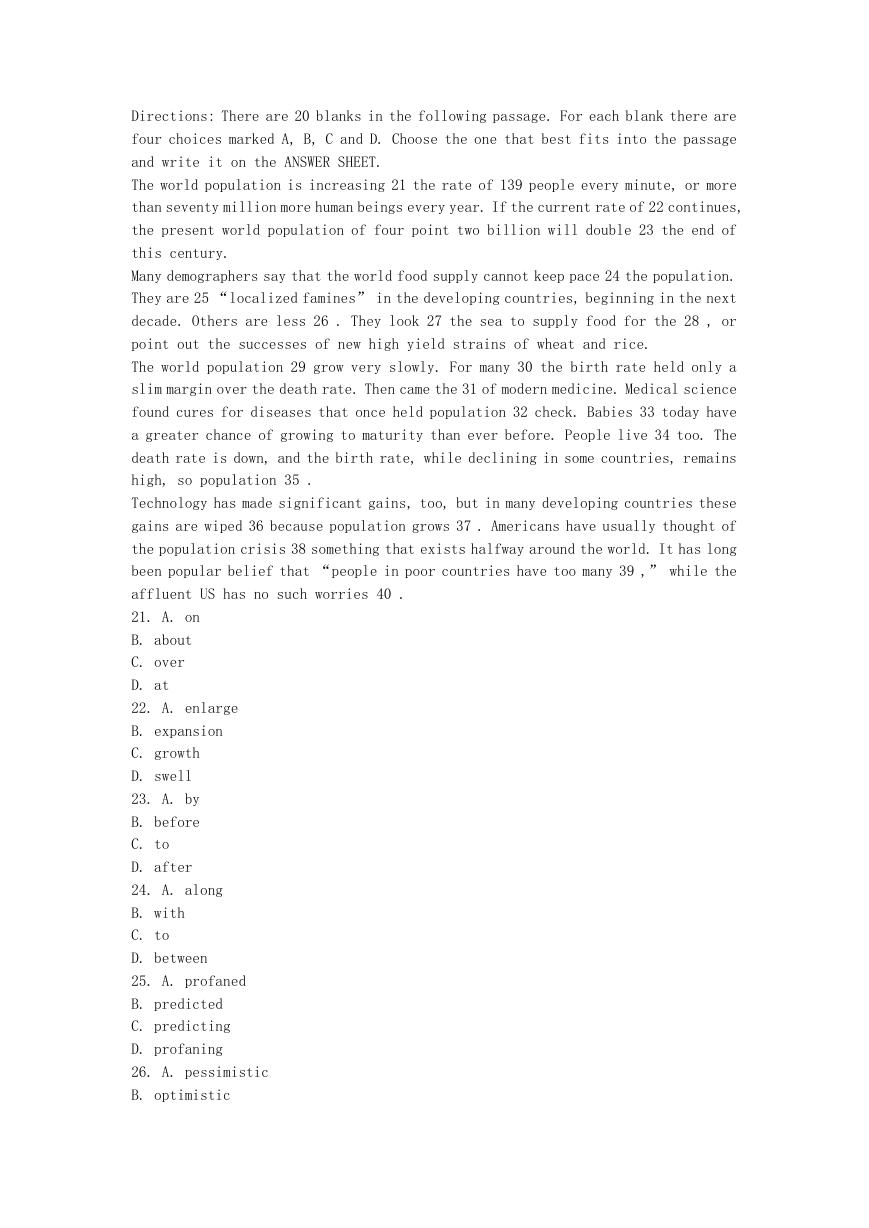 Directions: There are 20 blanks in the following passage. For each blank there are four choices marked A, B, C and D. Choose the one that best fits into the passage and write it on the ANSWER SHEET.
The world population is increasing 21 the rate of 139 people every minute, or more than seventy million more human beings every year. If the current rate of 22 continues, the present world population of four point two billion will double 23 the end of this century.
Many demographers say that the world food supply cannot keep pace 24 the population. They are 25 “localized famines” in the developing countries, beginning in the next decade. Others are less 26 . They look 27 the sea to supply food for the 28 , or point out the successes of new high yield strains of wheat and rice.
The world population 29 grow very slowly. For many 30 the birth rate held only a slim margin over the death rate. Then came the 31 of modern medicine. Medical science found cures for diseases that once held population 32 check. Babies 33 today have a greater chance of growing to maturity than ever before. People live 34 too. The death rate is down, and the birth rate, while declining in some countries, remains high, so population 35 .
Technology has made significant gains, too, but in many developing countries these gains are wiped 36 because population grows 37 . Americans have usually thought of the population crisis 38 something that exists halfway around the world. It has long been popular belief that “people in poor countries have too many 39 ,” while the affluent US has no such worries 40 .
21. A. on
B. about
C. over
D. at
22. A. enlarge
B. expansion
C. growth
D. swell
23. A. by
B. before
C. to
D. after
24. A. along
B. with
C. to
D. between
25. A. profaned
B. predicted
C. predicting
D. profaning
26. A. pessimistic
B. optimistic